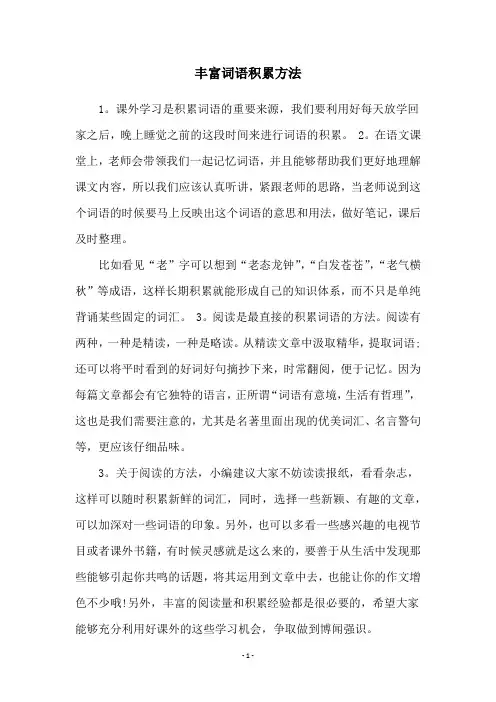 丰富词语积累方法

1。课外学习是积累词语的重要来源，我们要利用好每天放学回家之后，晚上睡觉之前的这段时间来进行词语的积累。 2。在语文课堂上，老师会带领我们一起记忆词语，并且能够帮助我们更好地理解课文内容，所以我们应该认真听讲，紧跟老师的思路，当老师说到这个词语的时候要马上反映出这个词语的意思和用法，做好笔记，课后及时整理。

比如看见“老”字可以想到“老态龙钟”，“白发苍苍”，“老气横秋”等成语，这样长期积累就能形成自己的知识体系，而不只是单纯背诵某些固定的词汇。 3。阅读是最直接的积累词语的方法。阅读有两种，一种是精读，一种是略读。从精读文章中汲取精华，提取词语；还可以将平时看到的好词好句摘抄下来，时常翻阅，便于记忆。因为每篇文章都会有它独特的语言，正所谓“词语有意境，生活有哲理”，这也是我们需要注意的，尤其是名著里面出现的优美词汇、名言警句等，更应该仔细品味。

3。关于阅读的方法，小编建议大家不妨读读报纸，看看杂志，这样可以随时积累新鲜的词汇，同时，选择一些新颖、有趣的文章，可以加深对一些词语的印象。另外，也可以多看一些感兴趣的电视节目或者课外书籍，有时候灵感就是这么来的，要善于从生活中发现那些能够引起你共鸣的话题，将其运用到文章中去，也能让你的作文增色不少哦!另外，丰富的阅读量和积累经验都是很必要的，希望大家能够充分利用好课外的这些学习机会，争取做到博闻强识。

- 1 -